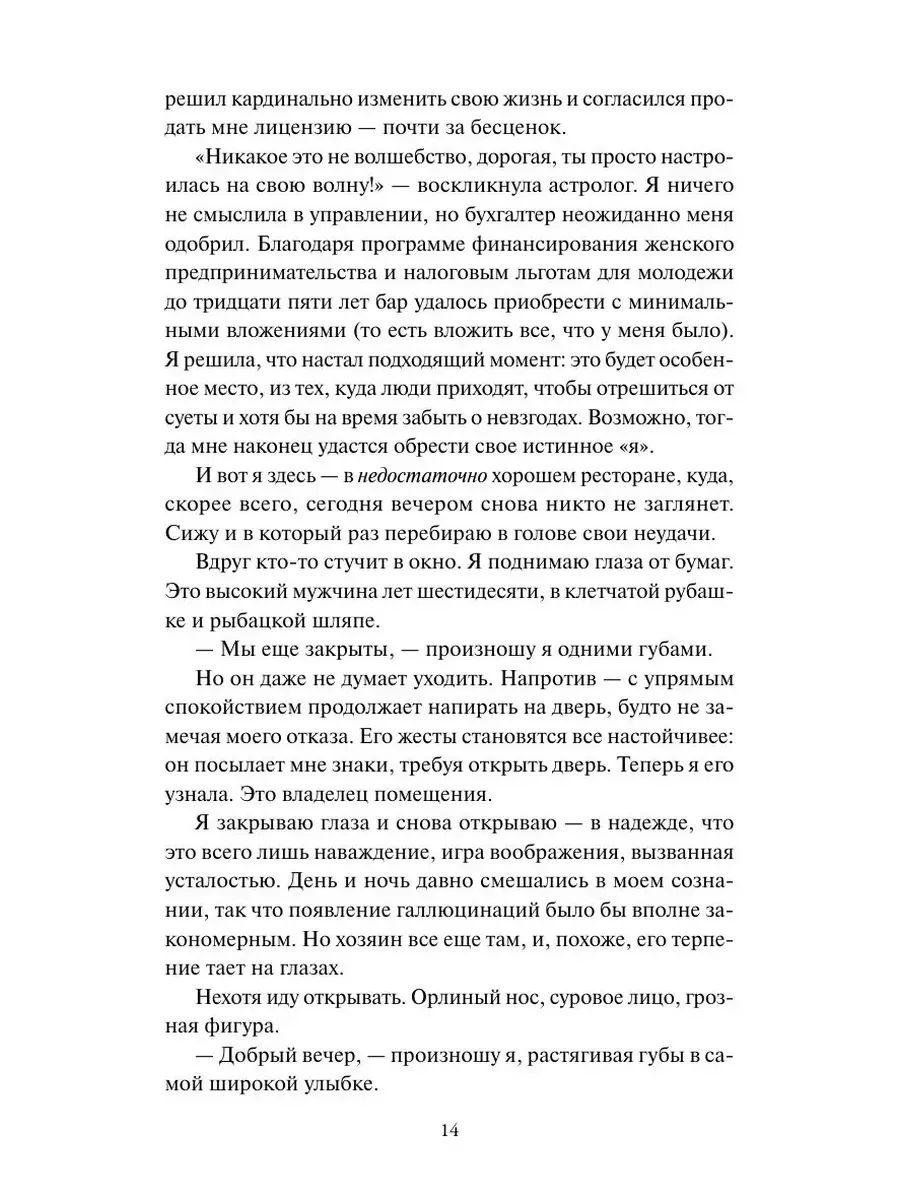 решил кардинально изменить свою жизнь и согласился продать мне лицензию — почти за бесценок.

«Никакое это не волшебство, дорогая, ты просто настроилась на свою волну!» — воскликнула астролог. Я ничего не смыслила в управлении, но бухгалтер неожиданно меня одобрил. Благодаря программе финансирования женского предпринимательства и налоговым льготам для молодежи до тридцати пяти лет бар удалось приобрести с минимальными вложениями (то есть вложить все, что у меня было). Я решила, что настал подходящий момент: это будет особенное место, из тех, куда люди приходят, чтобы отрешиться от суеты и хотя бы на время забыть о невзгодах. Возможно, тогда мне наконец удастся обрести свое истинное «я».

И вот я здесь — в недостаточно хорошем ресторане, куда, скорее всего, сегодня вечером снова никто не заглянет. Сижу и в который раз перебираю в голове свои неудачи.

Вдруг кто-то стучит в окно. Я поднимаю глаза от бумаг. Это высокий мужчина лет шестидесяти, в клетчатой рубашке и рыбацкой шляпе.

— Мы еще закрыты, — произношу я одними губами.

Но он даже не думает уходить. Напротив — с упрямым спокойствием продолжает напирать на дверь, будто не замечая моего отказа. Его жесты становятся все настойчивее: он посылает мне знаки, требуя открыть дверь. Теперь я его узнала. Это владелец помещения.

Я закрываю глаза и снова открываю — в надежде, что это всего лишь наваждение, игра воображения, вызванная усталостью. День и ночь давно смешались в моем сознании, так что появление галлюцинаций было бы вполне закономерным. Но хозяин все еще там, и, похоже, его терпение тает на глазах.

Нехотя иду открывать. Орлиный нос, суровое лицо, грозная фигура.

— Добрый вечер, — произношу я, растягивая губы в самой широкой улыбке.

14